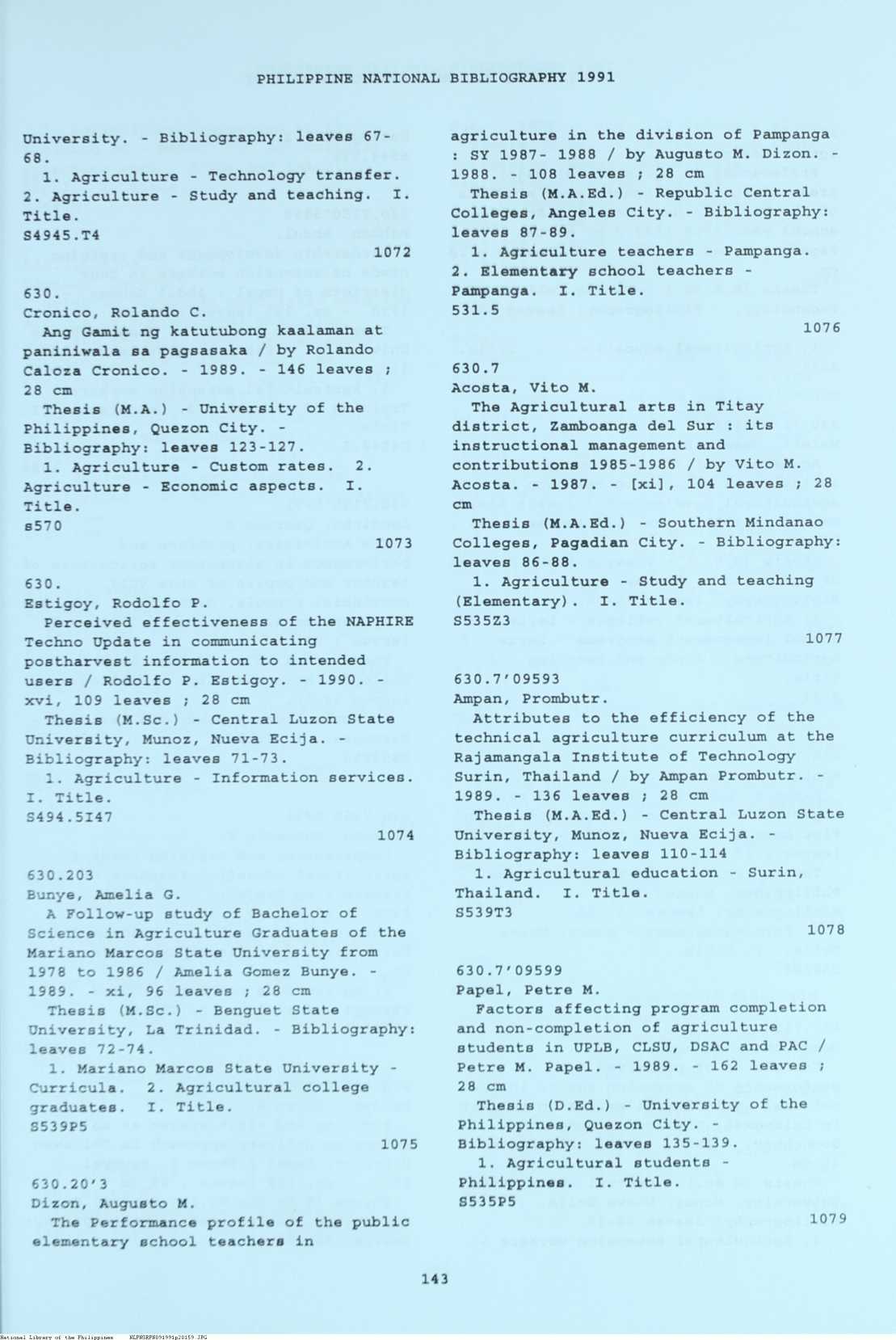 PHILIPPINE NATIONAL BIBLIOGRAPHY 1991

University. - Bibliography: leaves 67-68.
1. Agriculture - Technology transfer. 2. Agriculture - Study and teaching. I. Title.
S4945.T4
1072

630.
Cronico, Rolando C.
Ang Gamit ng katutubong kaalaman at paniniwala sa pagsasaka / by Rolando Caloza Cronico. - 1989. - 146 leaves ; 28 cm
Thesis (M.A.) - University of the Philippines, Quezon City. - Bibliography: leaves 123-127.
1. Agriculture - Custom rates. 2. Agriculture - Economic aspects. I. Title.
s570
1073

630.
Estigoy, Rodolfo P.
Perceived effectiveness of the NAPHIRE Techno Update in communicating postharvest information to intended users / Rodolfo P. Estigoy. - 1990. - xvi, 109 leaves ; 28 cm
Thesis (M.Sc.) - Central Luzon State University, Munoz, Nueva Ecija. - Bibliography: leaves 71-73.
1. Agriculture - Information services. I. Title.
S494.5I47
1074

630.203
Bunye, Amelia G.
A Follow-up study of Bachelor of Science in Agriculture Graduates of the Mariano Marcos State University from 1978 to 1986 / Amelia Gomez Bunye. - 1989. - xi, 96 leaves ; 28 cm
Thesis (M.Sc.) - Benguet State University, La Trinidad. - Bibliography: leaves 72-74.
1. Mariano Marcos State University - Curricula. 2. Agricultural college graduates. I. Title.
S539P5
1075

630.20'3
Dizon, Augusto M.
The Performance profile of the public elementary school teachers in agriculture in the division of Pampanga : SY 1987- 1988 / by Augusto M. Dizon. - 1988. - 108 leaves ; 28 cm
Thesis (M.A.Ed.) - Republic Central Colleges, Angeles City. - Bibliography: leaves 87-89.
1. Agriculture teachers - Pampanga. 2. Elementary school teachers - Pampanga. I. Title.
531.5
1076

630.7
Acosta, Vito M.
The Agricultural arts in Titay district, Zamboanga del Sur : its instructional management and contributions 1985-1986 / by Vito M. Acosta. - 1987. - [xi], 104 leaves ; 28 cm
Thesis (M.A.Ed.) - Southern Mindanao Colleges, Pagadian City. - Bibliography: leaves 86-88.
1. Agriculture - Study and teaching (Elementary). I. Title.
S535Z3
1077

630.7'09593
Ampan, Prombutr.
Attributes to the efficiency of the technical agriculture curriculum at the Rajamangala Institute of Technology Surin, Thailand / by Ampan Prombutr. - 1989. - 136 leaves ; 28 cm
Thesis (M.A.Ed.) - Central Luzon State University, Munoz, Nueva Ecija. - Bibliography: leaves 110-114
1. Agricultural education - Surin, Thailand. I. Title.
S539T3
1078

630.7'09599
Papel, Petre M.
Factors affecting program completion and non-completion of agriculture students in UPLB, CLSU, DSAC and PAC / Petre M. Papel. - 1989. - 162 leaves ; 28 cm
Thesis (D.Ed.) - University of the Philippines, Quezon City. - Bibliography: leaves 135-139.
1. Agricultural students - Philippines. I. Title.
S535P5
1079

143

National Library of the Philippines NLPHSRPB091991p20159.JPG